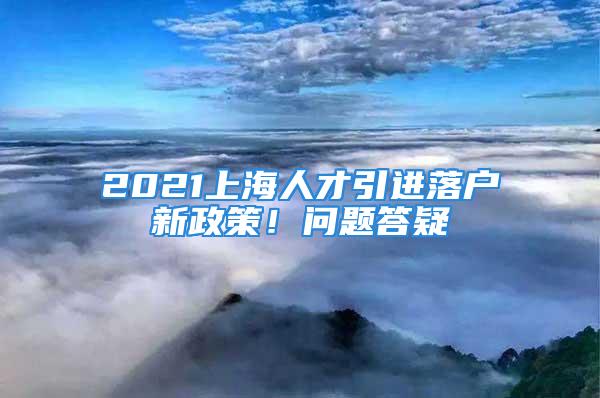 2021上海人才引进落户新政策！问题答疑